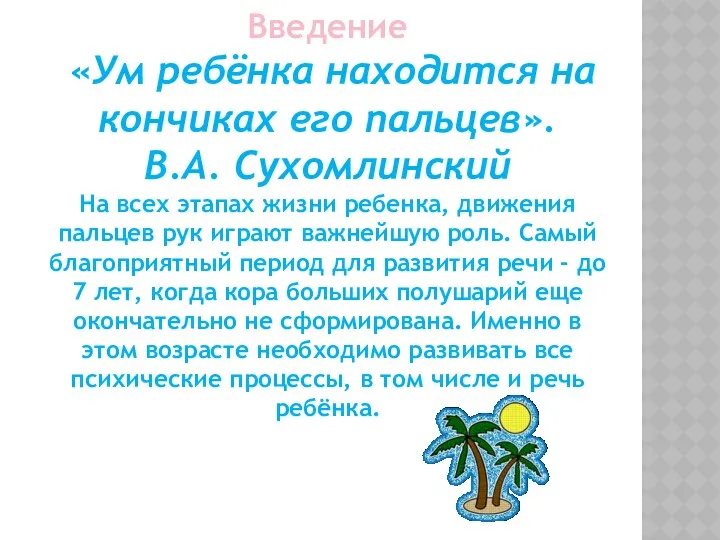 Введение

«Ум ребёнка находится на кончиках его пальцев».
В.А. Сухомлинский

На всех этапах жизни ребенка, движения пальцев рук играют важнейшую роль. Самый благоприятный период для развития речи - до 7 лет, когда кора больших полушарий еще окончательно не сформирована. Именно в этом возрасте необходимо развивать все психические процессы, в том числе и речь ребёнка.